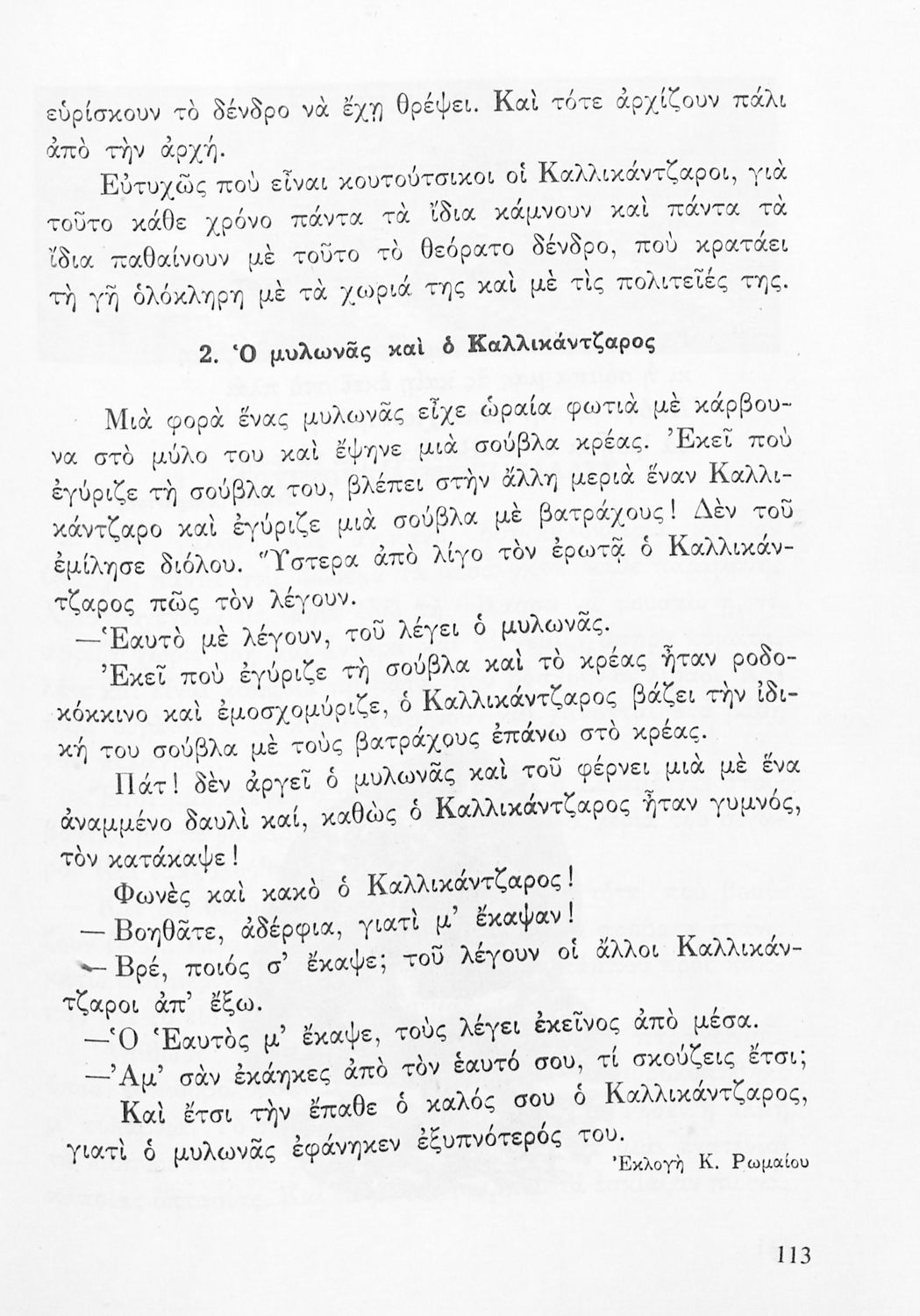 εὑρίσκουν τὸ δένδρο νὰ ἔχῃ θρέψει. Καὶ τότε ἀρχίζουν πάλι ἀπὸ τὴν ἀρχή.

Εὐτυχῶς ποὺ εἶναι κουτούτσικοι οἱ Καλλικάντζαροι, γιὰ τοῦτο κάθε χρόνο πάντα τὰ ἴδια κάμνουν καὶ πάντα τὰ ἴδια παθαίνουν μὲ τοῦτο τὸ θεόρατο δένδρο, ποὺ κρατάει τὴ γῆ ὁλόκληρη μὲ τὰ χωριά της καὶ μὲ τὶς πολιτεῖές της.

2. Ὁ μυλωνᾶς καὶ ὁ Καλλικάντζαρος

Μιὰ φορὰ ἕνας μυλωνᾶς εἶχε ὡραία φωτιὰ μὲ κάρβουνα στὸ μύλο του καὶ ἔψηνε μιὰ σούβλα κρέας. Ἐκεῖ ποὺ ἐγύριζε τὴ σούβλα του, βλέπει στὴν ἄλλη μεριὰ ἕναν Καλλικάντζαρο καὶ ἐγύριζε μιὰ σούβλα μὲ βατράχους! Δὲν τοῦ ἐμίλησε διόλου. Ὕστερα ἀπὸ λίγο τὸν ἐρωτᾷ ὁ Καλλικάντζαρος πῶς τὸν λέγουν.

—Ἑαυτὸ μὲ λέγουν, τοῦ λέγει ὁ μυλωνᾶς.

Ἐκεῖ ποὺ ἐγύριζε τὴ σούβλα καὶ τὸ κρέας ἦταν ροδοκόκκινο καὶ ἐμοσχομύριζε, ὁ Καλλικάντζαρος βάζει τὴν ἰδική του σούβλα μὲ τοὺς βατράχους ἐπάνω στὸ κρέας.

Πάτ! δὲν ἀργεῖ ὁ μυλωνᾶς καὶ τοῦ φέρνει μιὰ μὲ ἕνα ἀναμμένο δαυλὶ καί, καθὼς ὁ Καλλικάντζαρος ἦταν γυμνός, τὸν κατάκαψε!

Φωνὲς καὶ κακὸ ὁ Καλλικάντζαρος!

— Βοηθᾶτε, ἀδέρφια, γιατὶ μ' ἔκαψαν!

— Βρέ, ποιός σ' ἔκαψε; τοῦ λέγουν οἱ ἄλλοι Καλλικάντζαροι ἀπ' ἔξω.

—Ὁ Ἑαυτὸς μ' ἔκαψε, τοὺς λέγει ἐκεῖνος ἀπὸ μέσα.

—Ἀμ' σὰν ἐκάηκες ἀπὸ τὸν ἑαυτό σου, τί σκούζεις ἔτσι;

Καὶ ἔτσι τὴν ἔπαθε ὁ καλός σου ὁ Καλλικάντζαρος, γιατὶ ὁ μυλωνᾶς ἐφάνηκεν ἐξυπνότερός του.

Ἐκλογὴ Κ. Ρωμαίου

113